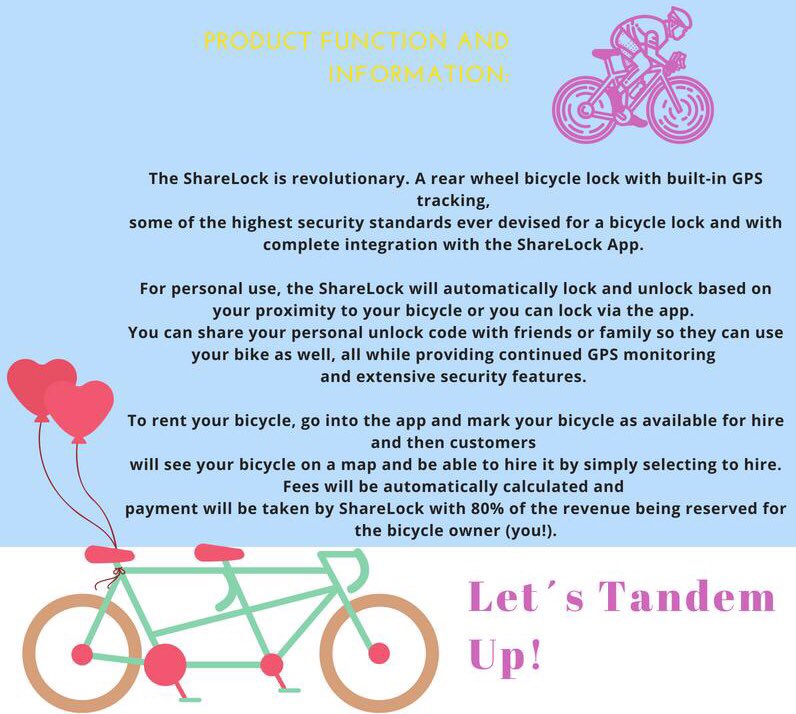 PRODUCT FUNCTION AND INFORMATION:

The ShareLock is revolutionary. A rear wheel bicycle lock with built-in GPS tracking, some of the highest security standards ever devised for a bicycle lock and with complete integration with the ShareLock App.

For personal use, the ShareLock will automatically lock and unlock based on your proximity to your bicycle or you can lock via the app. You can share your personal unlock code with friends or family so they can use your bike as well, all while providing continued GPS monitoring and extensive security features.

To rent your bicycle, go into the app and mark your bicycle as available for hire and then customers will see your bicycle on a map and be able to hire it by simply selecting to hire. Fees will be automatically calculated and payment will be taken by ShareLock with 80% of the revenue being reserved for the bicycle owner (you!).

Let´s Tandem Up!